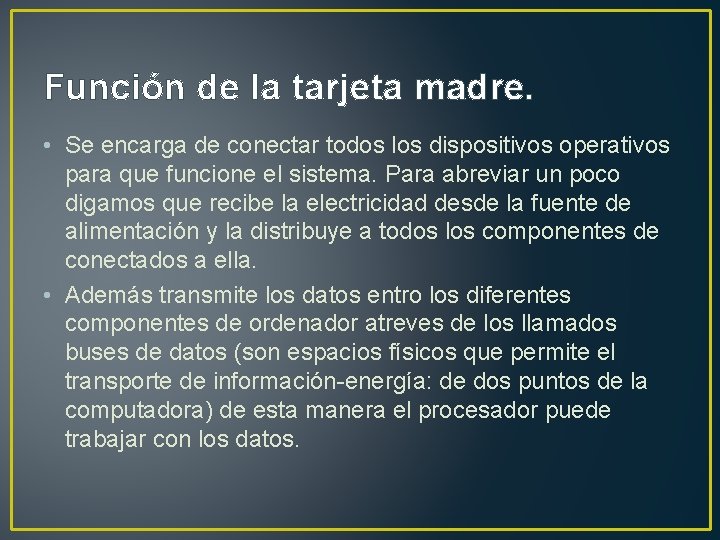 Función de la tarjeta madre.

• Se encarga de conectar todos los dispositivos operativos para que funcione el sistema. Para abreviar un poco digamos que recibe la electricidad desde la fuente de alimentación y la distribuye a todos los componentes de conectados a ella.

• Además transmite los datos entro los diferentes componentes de ordenador atreves de los llamados buses de datos (son espacios físicos que permite el transporte de información-energía: de dos puntos de la computadora) de esta manera el procesador puede trabajar con los datos.